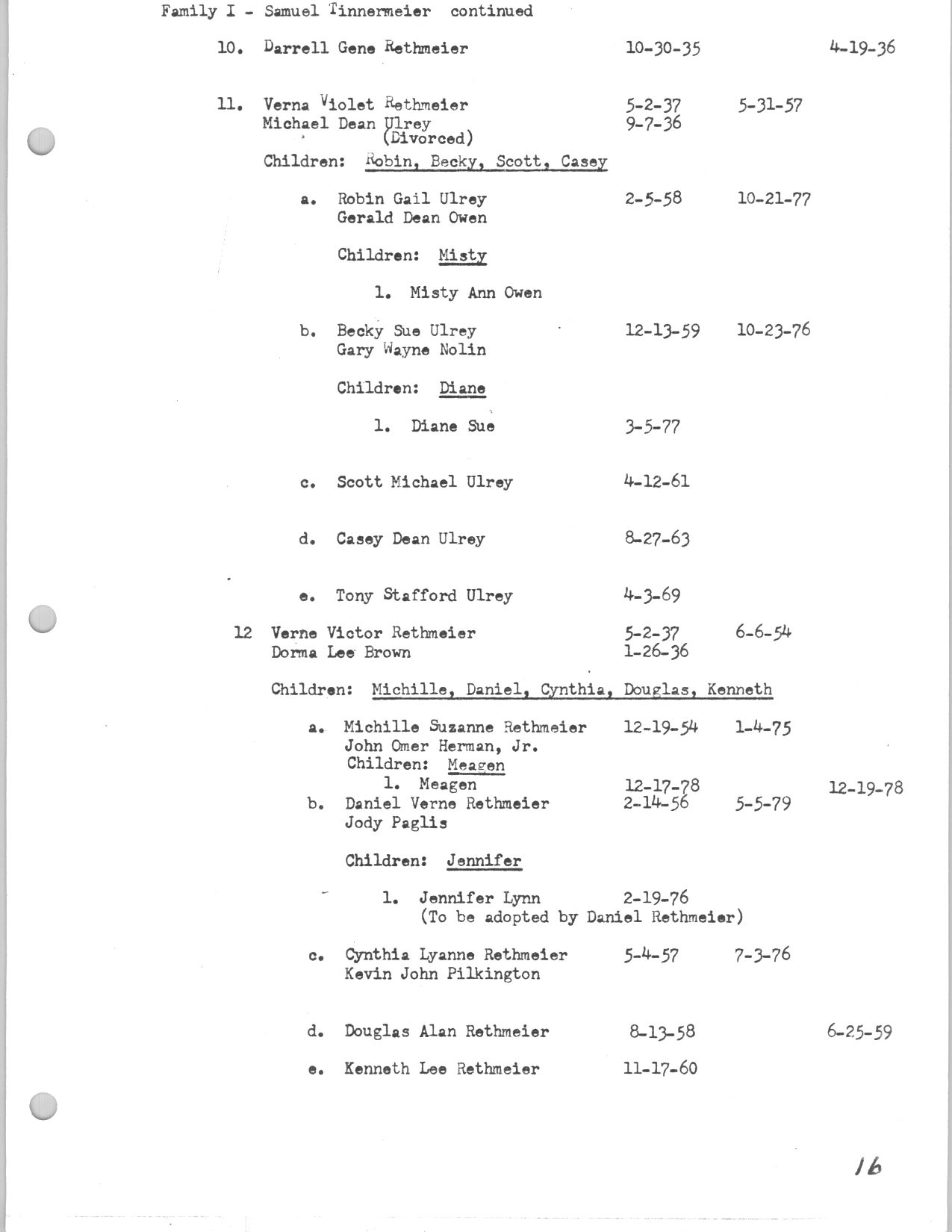 Family I - Samuel Tinnermeier continued

10. Darrell Gene Rethmeier 10-30-35 4-19-36

11. Verna Violet Rethmeier 5-2-37 5-31-57
Michael Dean Ulrey 9-7-36
(Divorced)
Children: Robin, Becky, Scott, Casey

a. Robin Gail Ulrey 2-5-58 10-21-77
Gerald Dean Owen

Children: Misty

1. Misty Ann Owen

b. Becky Sue Ulrey 12-13-59 10-23-76
Gary Wayne Nolin

Children: Diane

1. Diane Sue 3-5-77

c. Scott Michael Ulrey 4-12-61

d. Casey Dean Ulrey 8-27-63

e. Tony Stafford Ulrey 4-3-69

12 Verne Victor Rethmeier 5-2-37 6-6-54
Dorma Lee Brown 1-26-36

Children: Michille, Daniel, Cynthia, Douglas, Kenneth

a. Michille Suzanne Rethmeier 12-19-54 1-4-75
John Omer Herman, Jr.
Children: Meagen
1. Meagen 12-17-78 12-19-78
b. Daniel Verne Rethmeier 2-14-56 5-5-79
Jody Paglis

Children: Jennifer

1. Jennifer Lynn 2-19-76
(To be adopted by Daniel Rethmeier)

c. Cynthia Lyanne Rethmeier 5-4-57 7-3-76
Kevin John Pilkington

d. Douglas Alan Rethmeier 8-13-58 6-25-59

e. Kenneth Lee Rethmeier 11-17-60

16